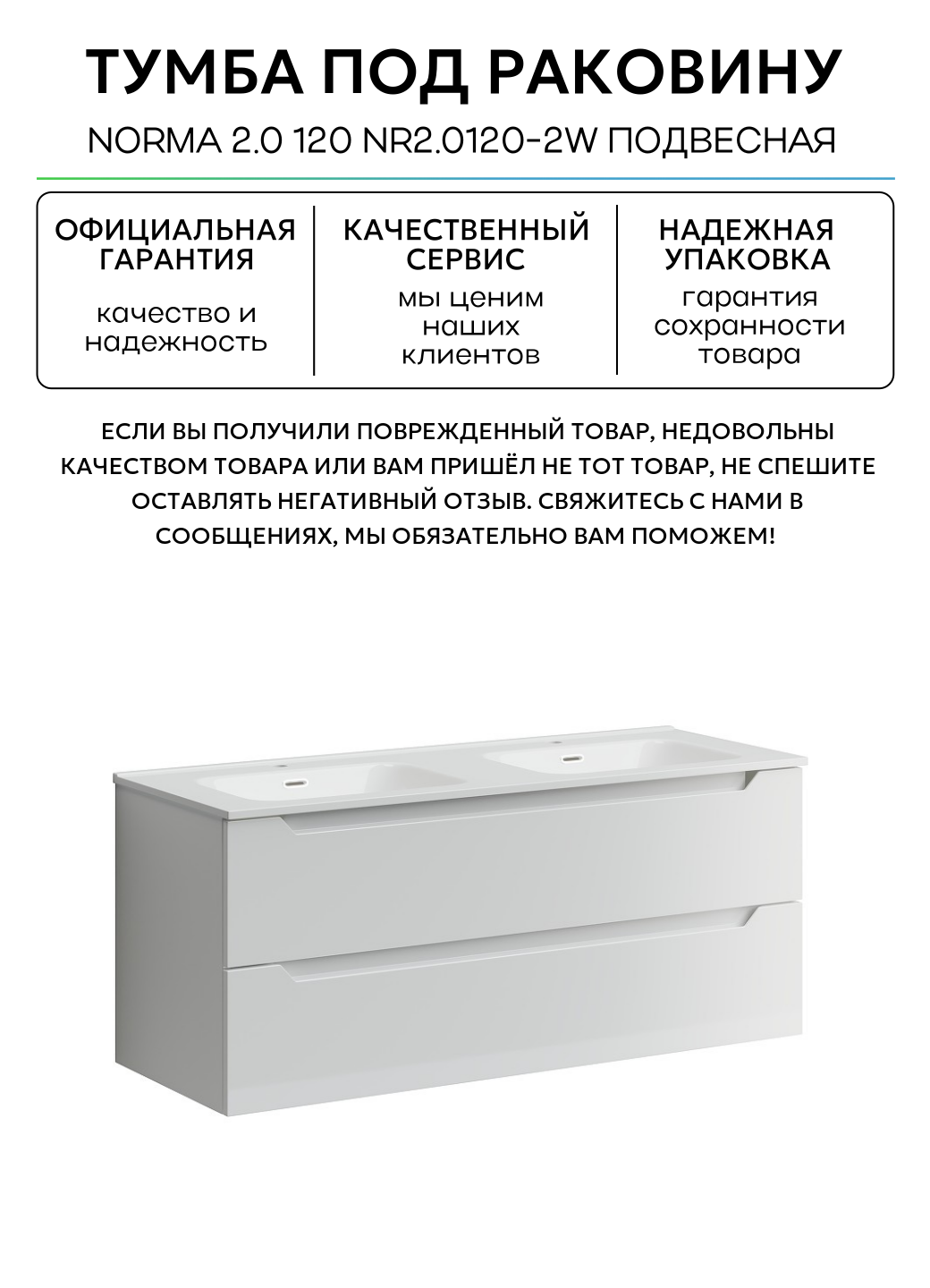 ТУМБА ПОД РАКОВИНУ

NORMA 2.0 120 NR2.0120-2W ПОДВЕСНАЯ

ОФИЦИАЛЬНАЯ ГАРАНТИЯ

качество и надежность

КАЧЕСТВЕННЫЙ СЕРВИС

мы ценим наших клиентов

НАДЕЖНАЯ УПАКОВКА

гарантия сохранности товара

ЕСЛИ ВЫ ПОЛУЧИЛИ ПОВРЕЖДЕННЫЙ ТОВАР, НЕДОВОЛЬНЫ КАЧЕСТВОМ ТОВАРА ИЛИ ВАМ ПРИШЁЛ НЕ ТОТ ТОВАР, НЕ СПЕШИТЕ ОСТАВЛЯТЬ НЕГАТИВНЫЙ ОТЗЫВ. СВЯЖИТЕСЬ С НАМИ В СООБЩЕНИЯХ, МЫ ОБЯЗАТЕЛЬНО ВАМ ПОМОЖЕМ!